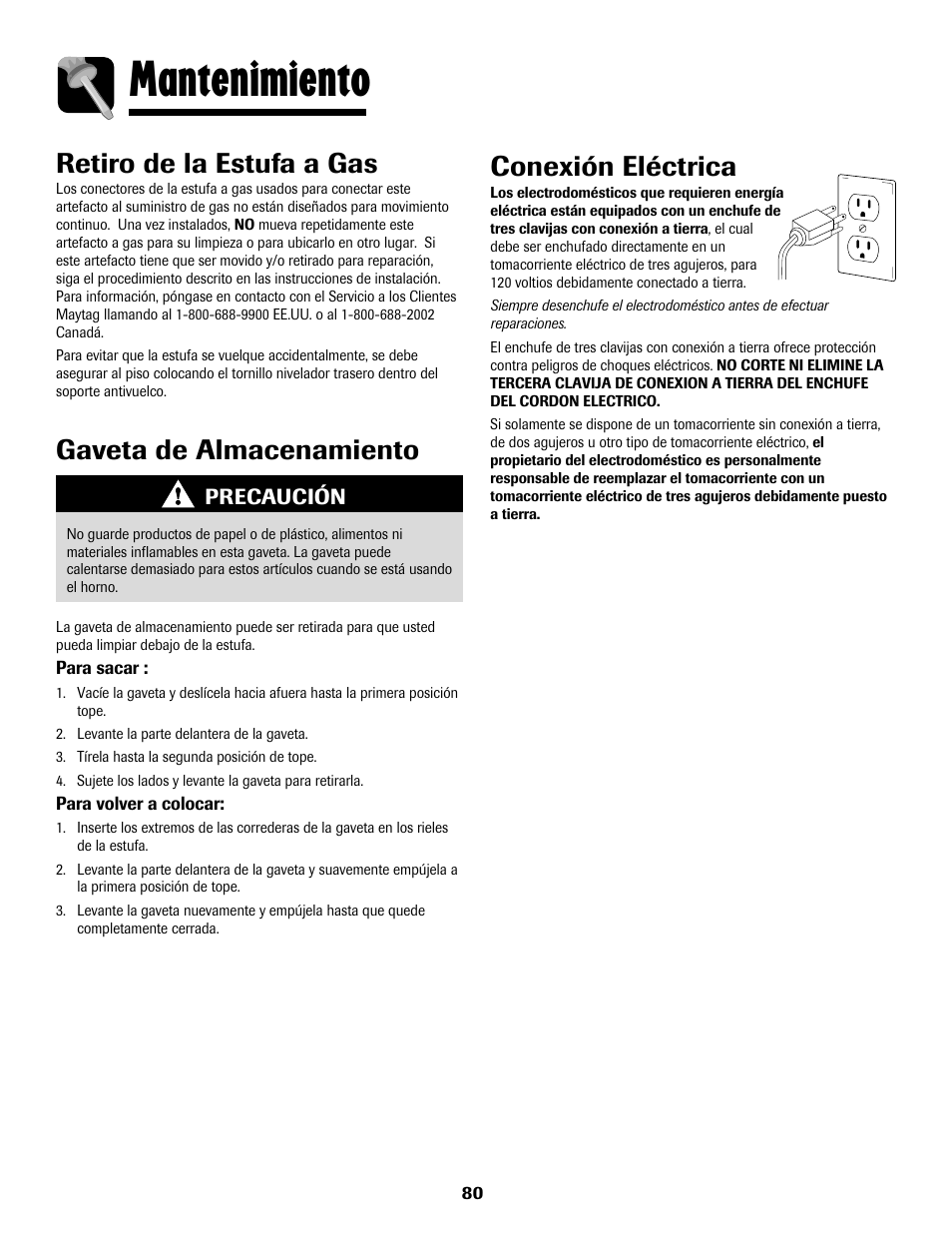 Mantenimiento

Retiro de la Estufa a Gas

Los conectores de la estufa a gas usados para conectar este artefacto al suministro de gas no están diseñados para movimiento continuo. Una vez instalados, NO mueva repetidamente este artefacto a gas para su limpieza o para ubicarlo en otro lugar. Si este artefacto tiene que ser movido y/o retirado para reparación, siga el procedimiento descrito en las instrucciones de instalación. Para información, póngase en contacto con el Servicio a los Clientes Maytag llamando al 1-800-688-9900 EE.UU. o al 1-800-688-2002 Canadá.

Para evitar que la estufa se vuelque accidentalmente, se debe asegurar al piso colocando el tornillo nivelador trasero dentro del soporte antivuelco.

Gaveta de Almacenamiento

PRECAUCIÓN

No guarde productos de papel o de plástico, alimentos ni materiales inflamables en esta gaveta. La gaveta puede calentarse demasiado para estos artículos cuando se está usando el horno.

La gaveta de almacenamiento puede ser retirada para que usted pueda limpiar debajo de la estufa.

Para sacar :

1. Vacíe la gaveta y deslícela hacia afuera hasta la primera posición tope.
2. Levante la parte delantera de la gaveta.
3. Tírela hasta la segunda posición de tope.
4. Sujete los lados y levante la gaveta para retirarla.

Para volver a colocar:

1. Inserte los extremos de las correderas de la gaveta en los rieles de la estufa.
2. Levante la parte delantera de la gaveta y suavemente empújela a la primera posición de tope.
3. Levante la gaveta nuevamente y empújela hasta que quede completamente cerrada.

Conexión Eléctrica

Los electrodomésticos que requieren energía eléctrica están equipados con un enchufe de tres clavijas con conexión a tierra, el cual debe ser enchufado directamente en un tomacorriente eléctrico de tres agujeros, para 120 voltios debidamente conectado a tierra.

Siempre desenchufe el electrodoméstico antes de efectuar reparaciones.

El enchufe de tres clavijas con conexión a tierra ofrece protección contra peligros de choques eléctricos. NO CORTE NI ELIMINE LA TERCERA CLAVIJA DE CONEXION A TIERRA DEL ENCHUFE DEL CORDON ELECTRICO.

Si solamente se dispone de un tomacorriente sin conexión a tierra, de dos agujeros u otro tipo de tomacorriente eléctrico, el propietario del electrodoméstico es personalmente responsable de reemplazar el tomacorriente con un tomacorriente eléctrico de tres agujeros debidamente puesto a tierra.

80